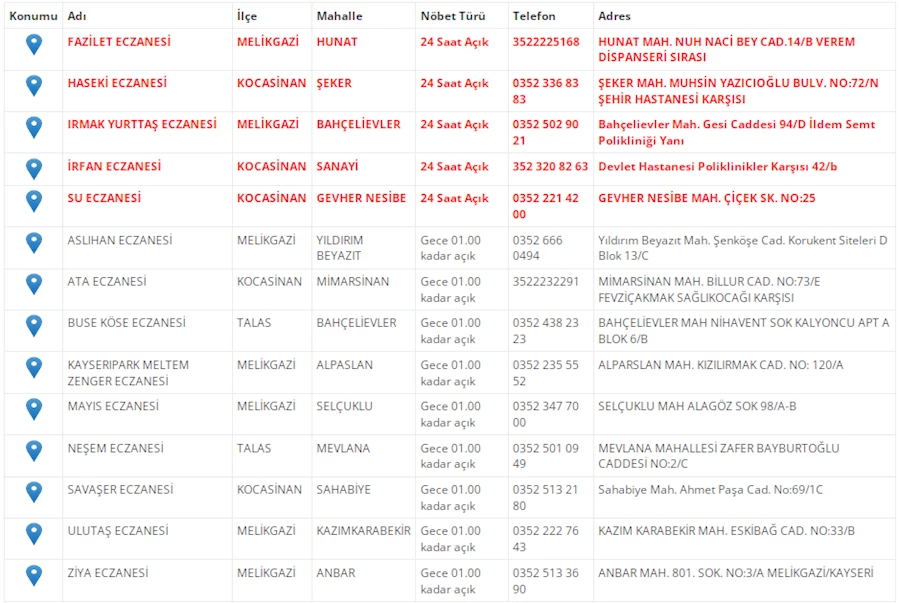 | Konumu | Adı | İlçe | Mahalle | Nöbet Türü | Telefon | Adres |
|---|---|---|---|---|---|---|
| | FAZİLET ECZANESİ | MELİKGAZİ | HUNAT | 24 Saat Açık | 3522225168 | HUNAT MAH. NUH NACİ BEY CAD.14/B VEREM DİSPANSERİ SIRASI |
| | HASEKİ ECZANESİ | KOCASİNAN | ŞEKER | 24 Saat Açık | 0352 336 83 83 | ŞEKER MAH. MUHSİN YAZICIOĞLU BULV. NO:72/N ŞEHİR HASTANESİ KARŞISI |
| | IRMAK YURTTAŞ ECZANESİ | MELİKGAZİ | BAHÇELİEVLER | 24 Saat Açık | 0352 502 90 21 | Bahçelievler Mah. Gesi Caddesi 94/D İldem Semt Polikliniği Yanı |
| | İRFAN ECZANESİ | KOCASİNAN | SANAYİ | 24 Saat Açık | 352 320 82 63 | Devlet Hastanesi Poliklinikler Karşısı 42/b |
| | SU ECZANESİ | KOCASİNAN | GEVHER NESİBE | 24 Saat Açık | 0352 221 42 00 | GEVHER NESİBE MAH. ÇİÇEK SK. NO:25 |
| | ASLIHAN ECZANESİ | MELİKGAZİ | YILDIRIM BEYAZIT | Gece 01.00 kadar açık | 0352 666 0494 | Yıldırım Beyazıt Mah. Şenköşe Cad. Korukent Siteleri D Blok 13/C |
| | ATA ECZANESİ | KOCASİNAN | MİMARSİNAN | Gece 01.00 kadar açık | 3522232291 | MİMARSİNAN MAH. BİLLUR CAD. NO:73/E FEVZİÇAKMAK SAĞLIKOCAĞI KARŞISI |
| | BUSE KÖSE ECZANESİ | TALAS | BAHÇELİEVLER | Gece 01.00 kadar açık | 0352 438 23 23 | BAHÇELİEVLER MAH NİHAVENT SOK KALYONCU APT A BLOK 6/B |
| | KAYSERIPARK MELTEM ZENGER ECZANESİ | MELİKGAZİ | ALPASLAN | Gece 01.00 kadar açık | 0352 235 55 52 | ALPARSLAN MAH. KIZILIRMAK CAD. NO: 120/A |
| | MAYIS ECZANESİ | MELİKGAZİ | SELÇUKLU | Gece 01.00 kadar açık | 0352 347 70 00 | SELÇUKLU MAH ALAGÖZ SOK 98/A-B |
| | NEŞEM ECZANESİ | TALAS | MEVLANA | Gece 01.00 kadar açık | 0352 501 09 49 | MEVLANA MAHALLESİ ZAFER BAYBURTOĞLU CADDESİ NO:2/C |
| | SAVAŞER ECZANESİ | KOCASİNAN | SAHABİYE | Gece 01.00 kadar açık | 0352 513 21 80 | Sahabiye Mah. Ahmet Paşa Cad. No:69/1C |
| | ULUTAŞ ECZANESİ | MELİKGAZİ | KAZIMKARABEKİR | Gece 01.00 kadar açık | 0352 222 76 43 | KAZIM KARABEKİR MAH. ESKİBAĞ CAD. NO:33/B |
| | ZİYA ECZANESİ | MELİKGAZİ | ANBAR | Gece 01.00 kadar açık | 0352 513 36 90 | ANBAR MAH. 801. SOK. NO:3/A MELİKGAZİ/KAYSERİ |